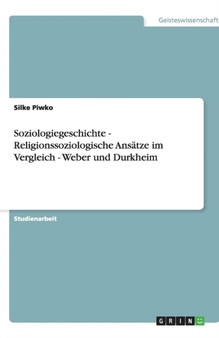 Geisteswissenschaft

Silke Piwko

Soziologiegeschichte - Religionssoziologische Ansätze im Vergleich - Weber und Durkheim

Studienarbeit

GRIN